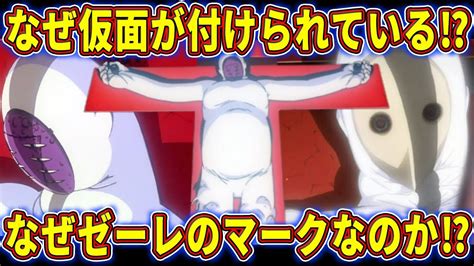 なぜ仮面が付けられている⁉

なぜゼーレのマークなのか⁉